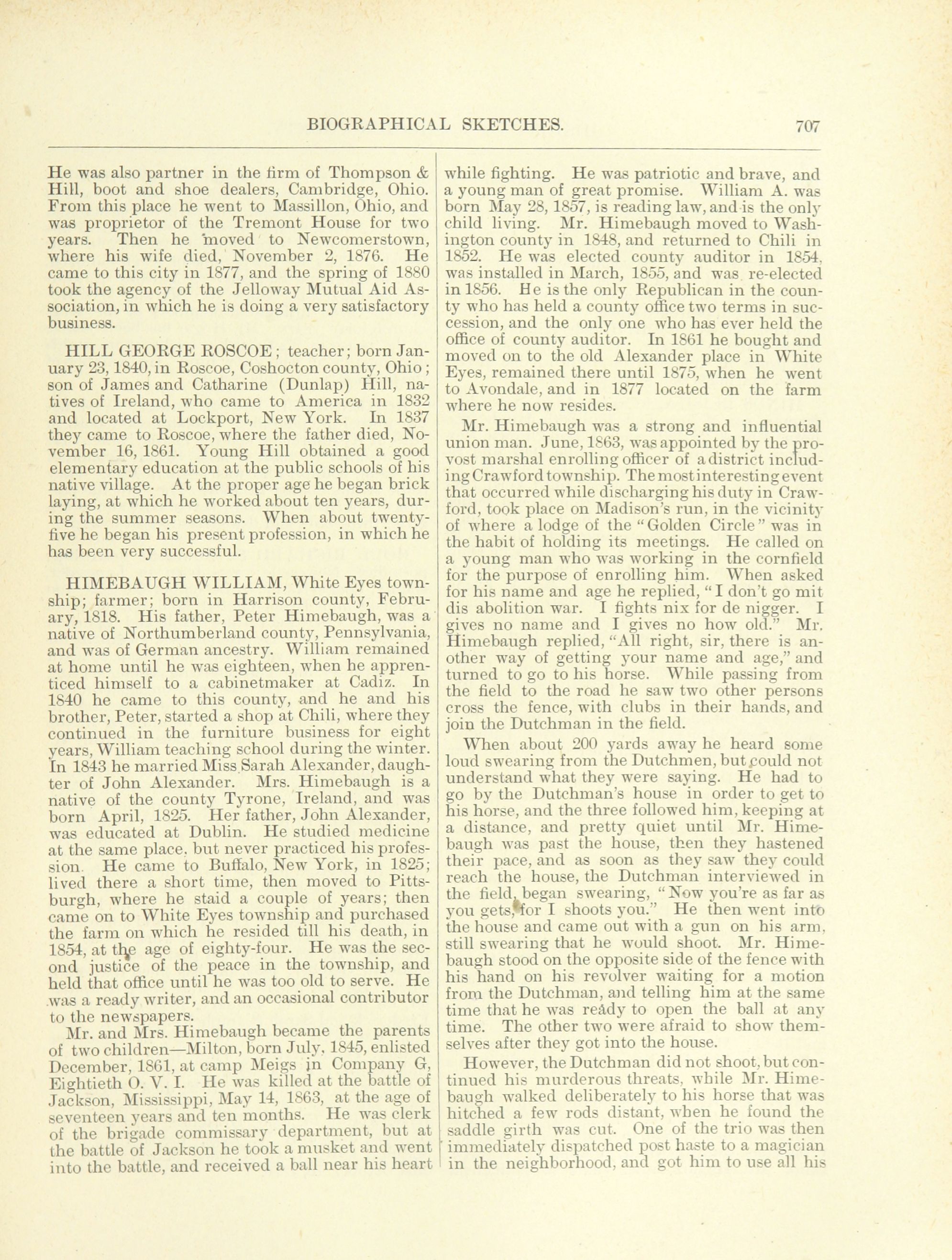 BIOGRAPHICAL SKETCHES. 707

He was also partner in the firm of Thompson & Hill, boot and shoe dealers, Cambridge, Ohio. From this place he went to Massillon, Ohio, and was proprietor of the Tremont House for two years. Then he moved to Newcomerstown, where his wife died, November 2, 1876. He came to this city in 1877, and the spring of 1880 took the agency of the Jelloway Mutual Aid Association, in which he is doing a very satisfactory business.

HILL GEORGE ROSCOE; teacher; born January 23, 1840, in Roscoe, Coshocton county, Ohio; son of James and Catharine (Dunlap) Hill, natives of Ireland, who came to America in 1832 and located at Lockport, New York. In 1837 they came to Roscoe, where the father died, November 16, 1861. Young Hill obtained a good elementary education at the public schools of his native village. At the proper age he began brick laying, at which he worked about ten years, during the summer seasons. When about twenty-five he began his present profession, in which he has been very successful.

HIMEBAUGH WILLIAM, White Eyes township; farmer; born in Harrison county, February, 1818. His father, Peter Himebaugh, was a native of Northumberland county, Pennsylvania, and was of German ancestry. William remained at home until he was eighteen, when he apprenticed himself to a cabinetmaker at Cadiz. In 1840 he came to this county, and he and his brother, Peter, started a shop at Chili, where they continued in the furniture business for eight years, William teaching school during the winter. In 1843 he married Miss Sarah Alexander, daughter of John Alexander. Mrs. Himebaugh is a native of the county Tyrone, Ireland, and was born April, 1825. Her father, John Alexander, was educated at Dublin. He studied medicine at the same place, but never practiced his profession. He came to Buffalo, New York, in 1825; lived there a short time, then moved to Pittsburgh, where he staid a couple of years; then came on to White Eyes township and purchased the farm on which he resided till his death, in 1854, at the age of eighty-four. He was the second justice of the peace in the township, and held that office until he was too old to serve. He was a ready writer, and an occasional contributor to the newspapers.

Mr. and Mrs. Himebaugh became the parents of two children—Milton, born July, 1845, enlisted December, 1861, at camp Meigs in Company G, Eightieth O. V. I. He was killed at the battle of Jackson, Mississippi, May 14, 1863, at the age of seventeen years and ten months. He was clerk of the brigade commissary department, but at the battle of Jackson he took a musket and went into the battle, and received a ball near his heart while fighting. He was patriotic and brave, and a young man of great promise. William A. was born May 28, 1857, is reading law, and is the only child living. Mr. Himebaugh moved to Washington county in 1848, and returned to Chili in 1852. He was elected county auditor in 1854, was installed in March, 1855, and was re-elected in 1856. He is the only Republican in the county who has held a county office two terms in succession, and the only one who has ever held the office of county auditor. In 1861 he bought and moved on to the old Alexander place in White Eyes, remained there until 1875, when he went to Avondale, and in 1877 located on the farm where he now resides.

Mr. Himebaugh was a strong and influential union man. June, 1863, was appointed by the provost marshal enrolling officer of a district including Crawford township. The most interesting event that occurred while discharging his duty in Crawford, took place on Madison's run, in the vicinity of where a lodge of the "Golden Circle" was in the habit of holding its meetings. He called on a young man who was working in the cornfield for the purpose of enrolling him. When asked for his name and age he replied, "I don't go mit dis abolition war. I fights nix for de nigger. I gives no name and I gives no how old." Mr. Himebaugh replied, "All right, sir, there is another way of getting your name and age," and turned to go to his horse. While passing from the field to the road he saw two other persons cross the fence, with clubs in their hands, and join the Dutchman in the field.

When about 200 yards away he heard some loud swearing from the Dutchmen, but could not understand what they were saying. He had to go by the Dutchman's house in order to get to his horse, and the three followed him, keeping at a distance, and pretty quiet until Mr. Himebaugh was past the house, then they hastened their pace, and as soon as they saw they could reach the house, the Dutchman interviewed in the field, began swearing, "Now you're as far as you gets, for I shoots you." He then went into the house and came out with a gun on his arm, still swearing that he would shoot. Mr. Himebaugh stood on the opposite side of the fence with his hand on his revolver waiting for a motion from the Dutchman, and telling him at the same time that he was ready to open the ball at any time. The other two were afraid to show themselves after they got into the house.

However, the Dutchman did not shoot, but continued his murderous threats, while Mr. Himebaugh walked deliberately to his horse that was hitched a few rods distant, when he found the saddle girth was cut. One of the trio was then immediately dispatched post haste to a magician in the neighborhood, and got him to use all his